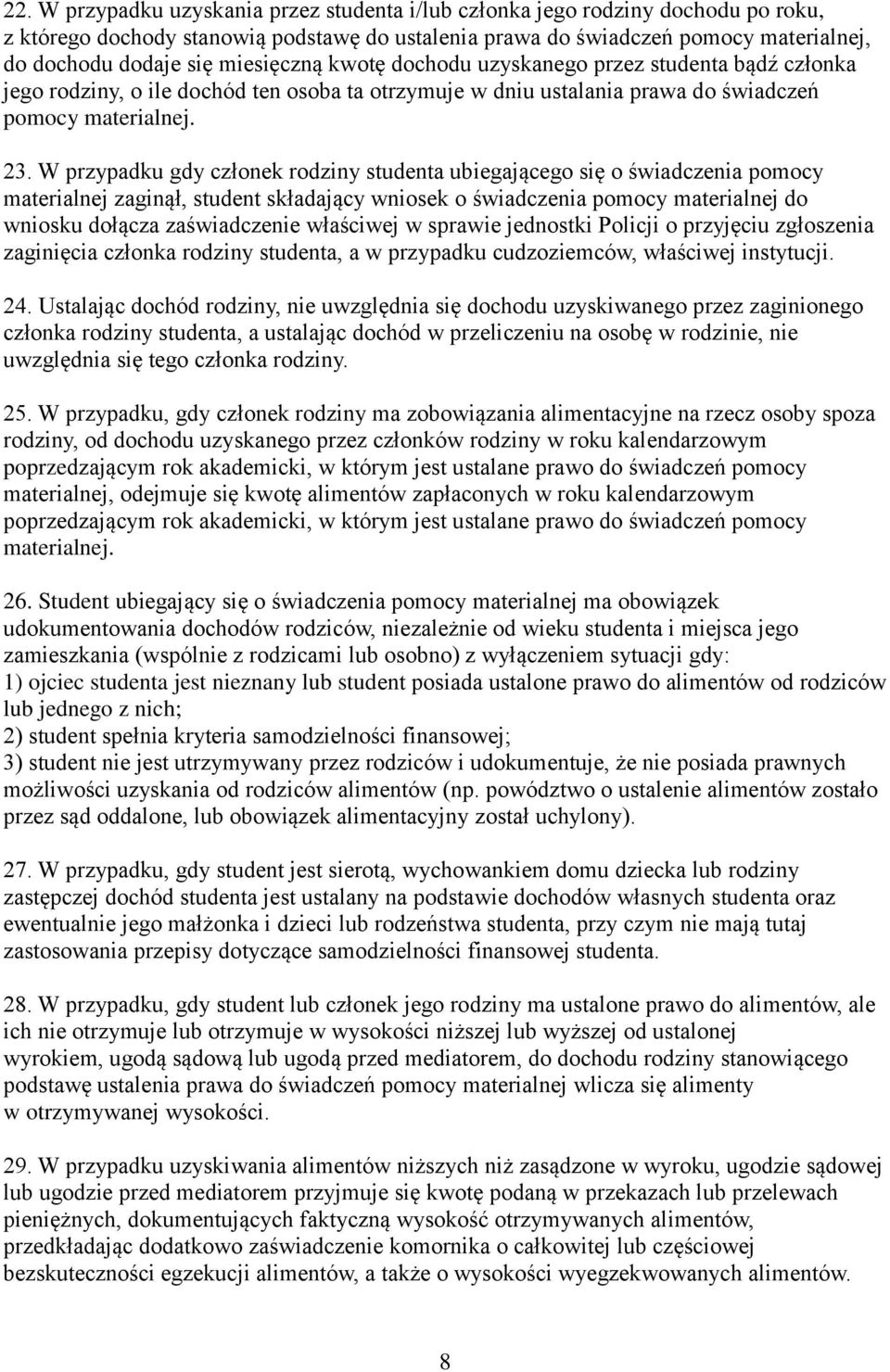 22. W przypadku uzyskania przez studenta i/lub członka jego rodziny dochodu po roku, z którego dochody stanowią podstawę do ustalenia prawa do świadczeń pomocy materialnej, do dochodu dodaje się miesięczną kwotę dochodu uzyskanego przez studenta bądź członka jego rodziny, o ile dochód ten osoba ta otrzymuje w dniu ustalania prawa do świadczeń pomocy materialnej.

23. W przypadku gdy członek rodziny studenta ubiegającego się o świadczenia pomocy materialnej zaginął, student składający wniosek o świadczenia pomocy materialnej do wniosku dołącza zaświadczenie właściwej w sprawie jednostki Policji o przyjęciu zgłoszenia zaginięcia członka rodziny studenta, a w przypadku cudzoziemców, właściwej instytucji.

24. Ustalając dochód rodziny, nie uwzględnia się dochodu uzyskiwanego przez zaginionego członka rodziny studenta, a ustalając dochód w przeliczeniu na osobę w rodzinie, nie uwzględnia się tego członka rodziny.

25. W przypadku, gdy członek rodziny ma zobowiązania alimentacyjne na rzecz osoby spoza rodziny, od dochodu uzyskanego przez członków rodziny w roku kalendarzowym poprzedzającym rok akademicki, w którym jest ustalane prawo do świadczeń pomocy materialnej, odejmuje się kwotę alimentów zapłaconych w roku kalendarzowym poprzedzającym rok akademicki, w którym jest ustalane prawo do świadczeń pomocy materialnej.

26. Student ubiegający się o świadczenia pomocy materialnej ma obowiązek udokumentowania dochodów rodziców, niezależnie od wieku studenta i miejsca jego zamieszkania (wspólnie z rodzicami lub osobno) z wyłączeniem sytuacji gdy:
1) ojciec studenta jest nieznany lub student posiada ustalone prawo do alimentów od rodziców lub jednego z nich;
2) student spełnia kryteria samodzielności finansowej;
3) student nie jest utrzymywany przez rodziców i udokumentuje, że nie posiada prawnych możliwości uzyskania od rodziców alimentów (np. powództwo o ustalenie alimentów zostało przez sąd oddalone, lub obowiązek alimentacyjny został uchylony).

27. W przypadku, gdy student jest sierotą, wychowankiem domu dziecka lub rodziny zastępczej dochód studenta jest ustalany na podstawie dochodów własnych studenta oraz ewentualnie jego małżonka i dzieci lub rodzeństwa studenta, przy czym nie mają tutaj zastosowania przepisy dotyczące samodzielności finansowej studenta.

28. W przypadku, gdy student lub członek jego rodziny ma ustalone prawo do alimentów, ale ich nie otrzymuje lub otrzymuje w wysokości niższej lub wyższej od ustalonej wyrokiem, ugodą sądową lub ugodą przed mediatorem, do dochodu rodziny stanowiącego podstawę ustalenia prawa do świadczeń pomocy materialnej wlicza się alimenty w otrzymywanej wysokości.

29. W przypadku uzyskiwania alimentów niższych niż zasądzone w wyroku, ugodzie sądowej lub ugodzie przed mediatorem przyjmuje się kwotę podaną w przekazach lub przelewach pieniężnych, dokumentujących faktyczną wysokość otrzymywanych alimentów, przedkładając dodatkowo zaświadczenie komornika o całkowitej lub częściowej bezskuteczności egzekucji alimentów, a także o wysokości wyegzekwowanych alimentów.

8